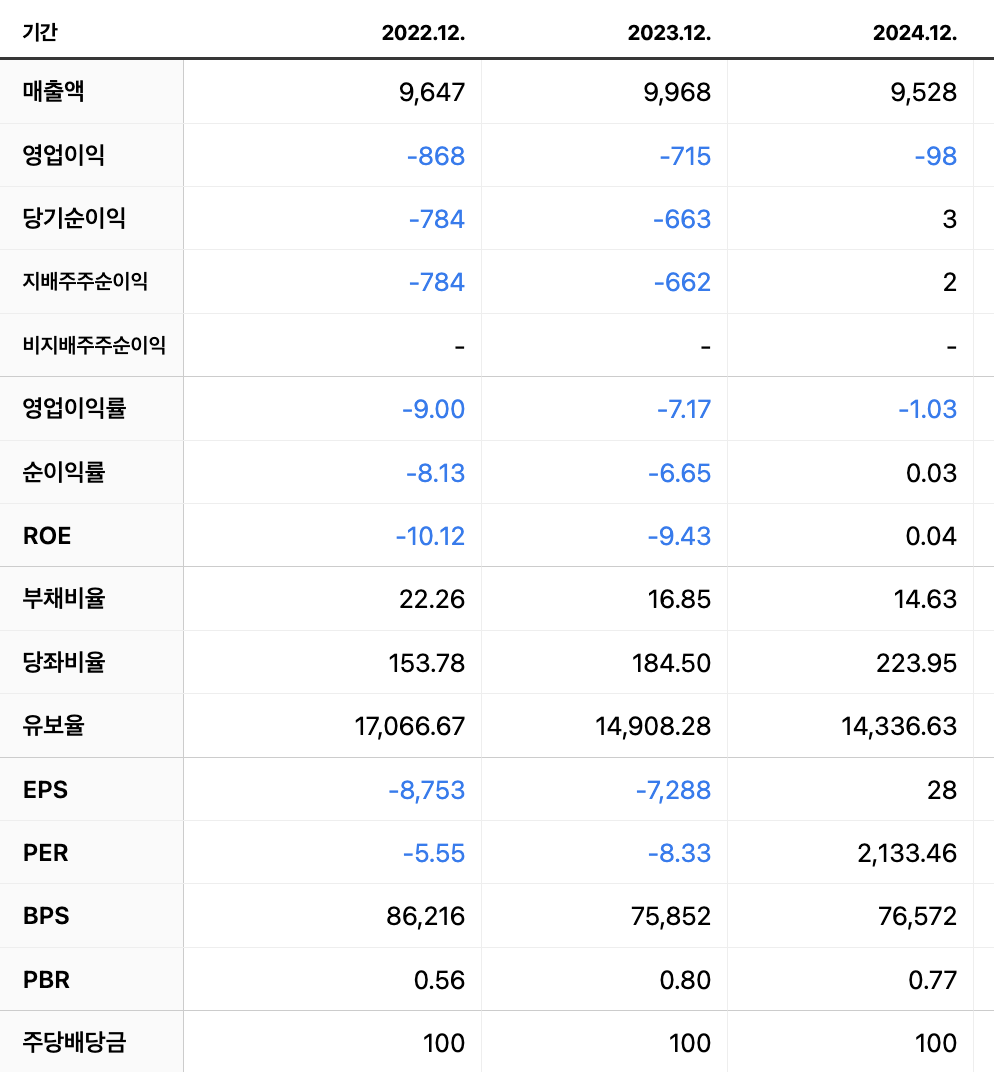 | 기간 | 2022.12. | 2023.12. | 2024.12. |
|---|---|---|---|
| 매출액 | 9,647 | 9,968 | 9,528 |
| 영업이익 | -868 | -715 | -98 |
| 당기순이익 | -784 | -663 | 3 |
| 지배주주순이익 | -784 | -662 | 2 |
| 비지배주주순이익 | - | - | - |
| 영업이익률 | -9.00 | -7.17 | -1.03 |
| 순이익률 | -8.13 | -6.65 | 0.03 |
| ROE | -10.12 | -9.43 | 0.04 |
| 부채비율 | 22.26 | 16.85 | 14.63 |
| 당좌비율 | 153.78 | 184.50 | 223.95 |
| 유보율 | 17,066.67 | 14,908.28 | 14,336.63 |
| EPS | -8,753 | -7,288 | 28 |
| PER | -5.55 | -8.33 | 2,133.46 |
| BPS | 86,216 | 75,852 | 76,572 |
| PBR | 0.56 | 0.80 | 0.77 |
| 주당배당금 | 100 | 100 | 100 |